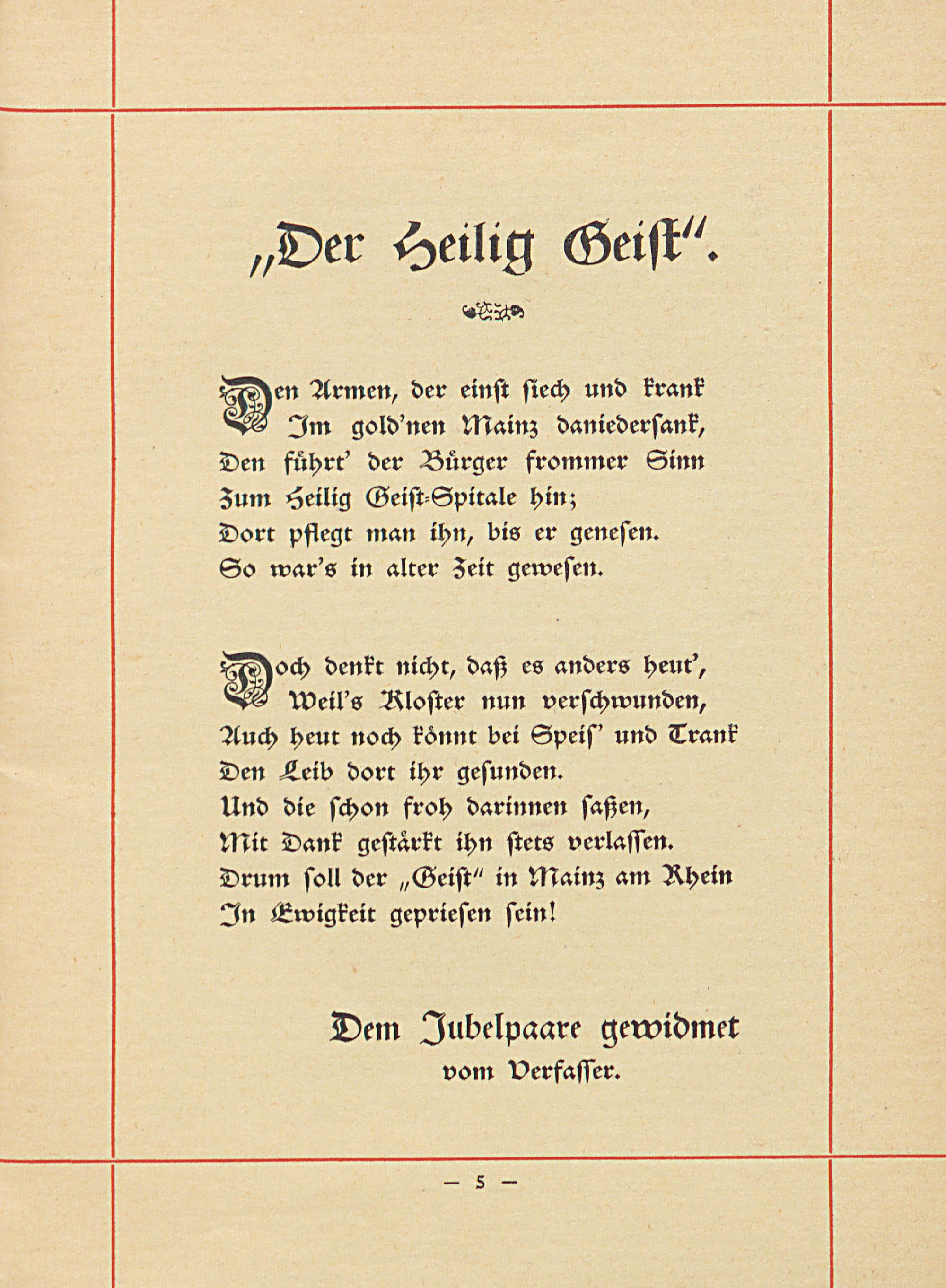 „Der Heilig Geist“.

Den Armen, der einst siech und krank
Im gold'nen Mainz daniedersank,
Den führt' der Bürger frommer Sinn
Zum Heilig Geist-Spitale hin;
Dort pflegt man ihn, bis er genesen.
So war's in alter Zeit gewesen.

Doch denkt nicht, daß es anders heut',
Weil's Kloster nun verschwunden,
Auch heut noch könnt bei Speis' und Trank
Den Leib dort ihr gesunden.
Und die schon froh darinnen saßen,
Mit Dank gestärkt ihn stets verlassen.
Drum soll der „Geist“ in Mainz am Rhein
In Ewigkeit gepriesen sein!

Dem Jubelpaare gewidmet
vom Verfasser.

— 5 —